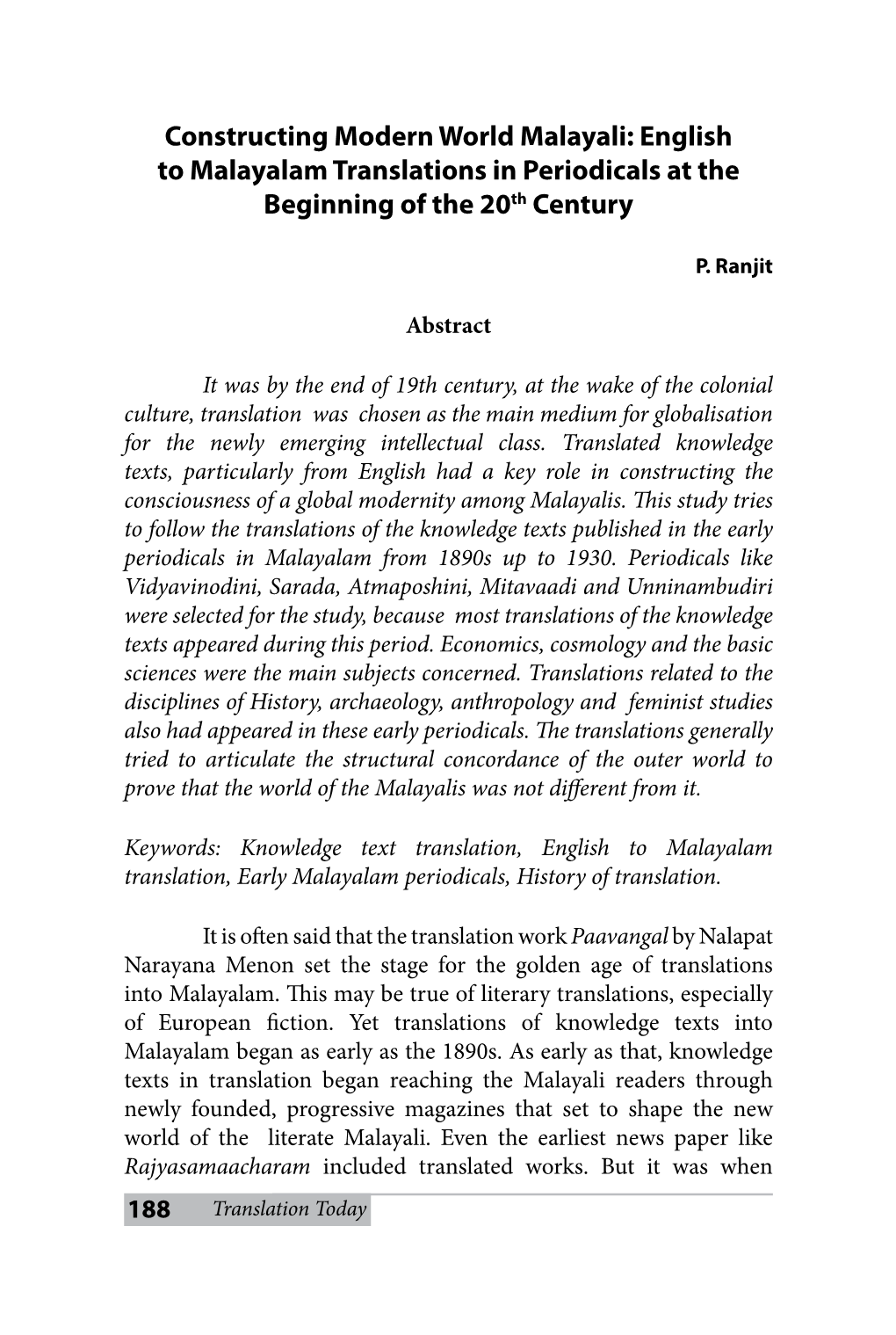 Constructing Modern World Malayali: English to Malayalam Translations in Periodicals at the Beginning of the 20$^{th}$ Century

P. Ranjit

Abstract

It was by the end of 19th century, at the wake of the colonial culture, translation was chosen as the main medium for globalisation for the newly emerging intellectual class. Translated knowledge texts, particularly from English had a key role in constructing the consciousness of a global modernity among Malayalis. This study tries to follow the translations of the knowledge texts published in the early periodicals in Malayalam from 1890s up to 1930. Periodicals like Vidyavinodini, Sarada, Atmaposhini, Mitavaadi and Unninambudiri were selected for the study, because most translations of the knowledge texts appeared during this period. Economics, cosmology and the basic sciences were the main subjects concerned. Translations related to the disciplines of History, archaeology, anthropology and feminist studies also had appeared in these early periodicals. The translations generally tried to articulate the structural concordance of the outer world to prove that the world of the Malayalis was not different from it.

Keywords: Knowledge text translation, English to Malayalam translation, Early Malayalam periodicals, History of translation.

It is often said that the translation work Paavangal by Nalapat Narayana Menon set the stage for the golden age of translations into Malayalam. This may be true of literary translations, especially of European fiction. Yet translations of knowledge texts into Malayalam began as early as the 1890s. As early as that, knowledge texts in translation began reaching the Malayali readers through newly founded, progressive magazines that set to shape the new world of the literate Malayali. Even the earliest news paper like Rajyasamaacharam included translated works. But it was when

188 Translation Today